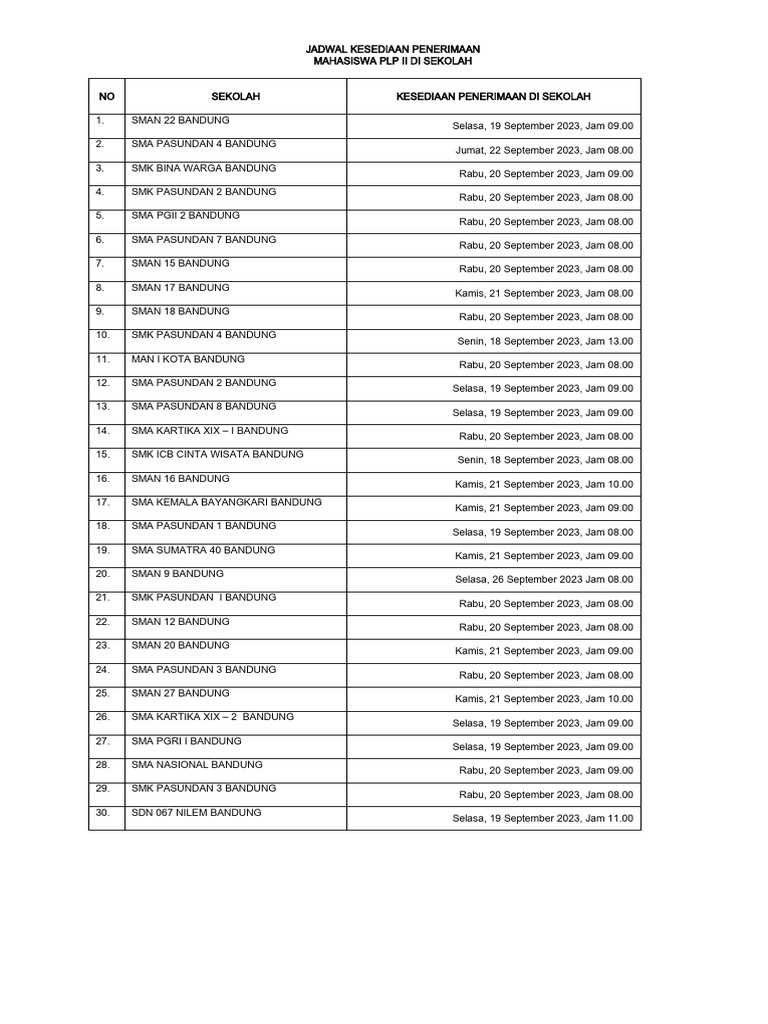 JADWAL KESEDIAAN PENERIMAAN
MAHASISWA PLP II DI SEKOLAH

| NO | SEKOLAH | KESEDIAAN PENERIMAAN DI SEKOLAH |
|---|---|---|
| 1. | SMAN 22 BANDUNG | Selasa, 19 September 2023, Jam 09.00 |
| 2. | SMA PASUNDAN 4 BANDUNG | Jumat, 22 September 2023, Jam 08.00 |
| 3. | SMK BINA WARGA BANDUNG | Rabu, 20 September 2023, Jam 09.00 |
| 4. | SMK PASUNDAN 2 BANDUNG | Rabu, 20 September 2023, Jam 08.00 |
| 5. | SMA PGII 2 BANDUNG | Rabu, 20 September 2023, Jam 08.00 |
| 6. | SMA PASUNDAN 7 BANDUNG | Rabu, 20 September 2023, Jam 08.00 |
| 7. | SMAN 15 BANDUNG | Rabu, 20 September 2023, Jam 08.00 |
| 8. | SMAN 17 BANDUNG | Kamis, 21 September 2023, Jam 08.00 |
| 9. | SMAN 18 BANDUNG | Rabu, 20 September 2023, Jam 08.00 |
| 10. | SMK PASUNDAN 4 BANDUNG | Senin, 18 September 2023, Jam 13.00 |
| 11. | MAN I KOTA BANDUNG | Rabu, 20 September 2023, Jam 08.00 |
| 12. | SMA PASUNDAN 2 BANDUNG | Selasa, 19 September 2023, Jam 09.00 |
| 13. | SMA PASUNDAN 8 BANDUNG | Selasa, 19 September 2023, Jam 09.00 |
| 14. | SMA KARTIKA XIX – I BANDUNG | Rabu, 20 September 2023, Jam 08.00 |
| 15. | SMK ICB CINTA WISATA BANDUNG | Senin, 18 September 2023, Jam 08.00 |
| 16. | SMAN 16 BANDUNG | Kamis, 21 September 2023, Jam 10.00 |
| 17. | SMA KEMALA BAYANGKARI BANDUNG | Kamis, 21 September 2023, Jam 09.00 |
| 18. | SMA PASUNDAN 1 BANDUNG | Selasa, 19 September 2023, Jam 08.00 |
| 19. | SMA SUMATRA 40 BANDUNG | Kamis, 21 September 2023, Jam 09.00 |
| 20. | SMAN 9 BANDUNG | Selasa, 26 September 2023 Jam 08.00 |
| 21. | SMK PASUNDAN I BANDUNG | Rabu, 20 September 2023, Jam 08.00 |
| 22. | SMAN 12 BANDUNG | Rabu, 20 September 2023, Jam 08.00 |
| 23. | SMAN 20 BANDUNG | Kamis, 21 September 2023, Jam 09.00 |
| 24. | SMA PASUNDAN 3 BANDUNG | Rabu, 20 September 2023, Jam 08.00 |
| 25. | SMAN 27 BANDUNG | Kamis, 21 September 2023, Jam 10.00 |
| 26. | SMA KARTIKA XIX – 2 BANDUNG | Selasa, 19 September 2023, Jam 09.00 |
| 27. | SMA PGRI I BANDUNG | Selasa, 19 September 2023, Jam 09.00 |
| 28. | SMA NASIONAL BANDUNG | Rabu, 20 September 2023, Jam 09.00 |
| 29. | SMK PASUNDAN 3 BANDUNG | Rabu, 20 September 2023, Jam 08.00 |
| 30. | SDN 067 NILEM BANDUNG | Selasa, 19 September 2023, Jam 11.00 |